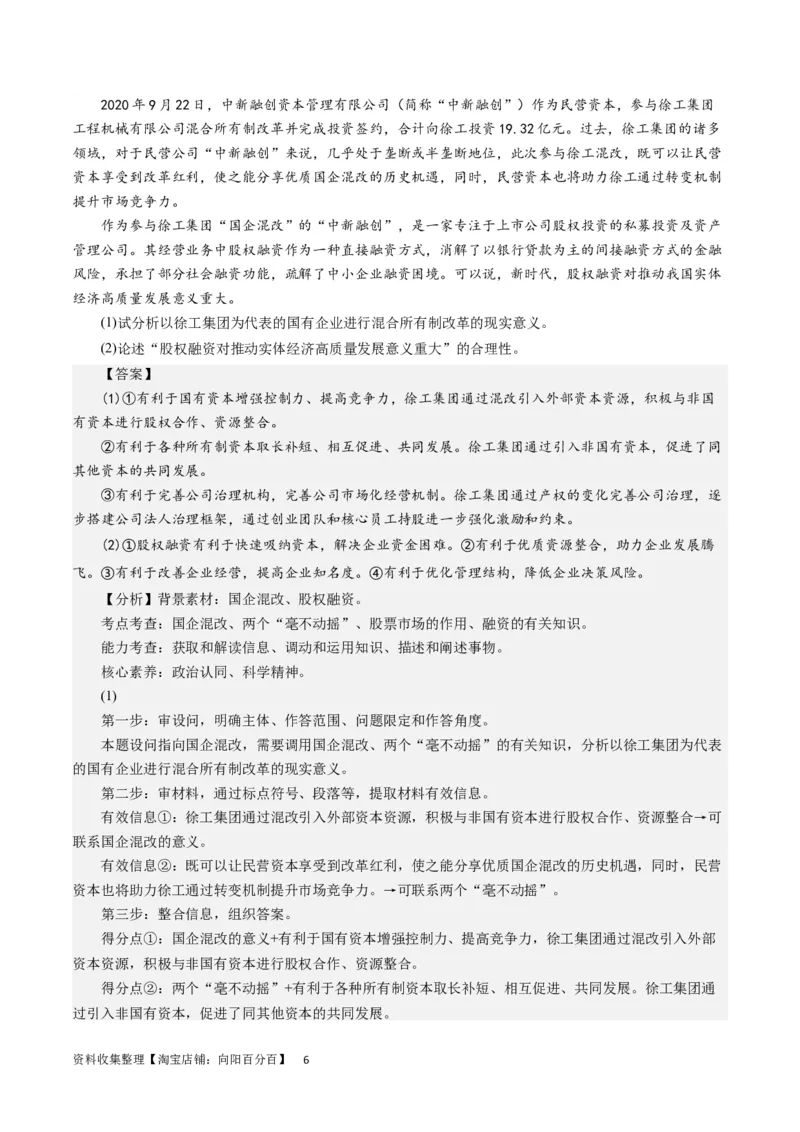 2020年9月22日，中新融创资本管理有限公司（简称“中新融创”）作为民营资本，参与徐工集团工程机械有限公司混合所有制改革并完成投资签约，合计向徐工投资19.32亿元。过去，徐工集团的诸多领域，对于民营公司“中新融创”来说，几乎处于垄断或半垄断地位，此次参与徐工混改，既可以让民营资本享受到改革红利，使之能分享优质国企混改的历史机遇，同时，民营资本也将助力徐工通过转变机制提升市场竞争力。

作为参与徐工集团“国企混改”的“中新融创”，是一家专注于上市公司股权投资的私募投资及资产管理公司。其经营业务中股权融资作为一种直接融资方式，消解了以银行贷款为主的间接融资方式的金融风险，承担了部分社会融资功能，疏解了中小企业融资困境。可以说，新时代，股权融资对推动我国实体经济高质量发展意义重大。

(1)试分析以徐工集团为代表的国有企业进行混合所有制改革的现实意义。

(2)论述“股权融资对推动实体经济高质量发展意义重大”的合理性。

【答案】

(1)①有利于国有资本增强控制力、提高竞争力，徐工集团通过混改引入外部资本资源，积极与非国有资本进行股权合作、资源整合。

②有利于各种所有制资本取长补短、相互促进、共同发展。徐工集团通过引入非国有资本，促进了同其他资本的共同发展。

③有利于完善公司治理机构，完善公司市场化经营机制。徐工集团通过产权的变化完善公司治理，逐步搭建公司法人治理框架，通过创业团队和核心员工持股进一步强化激励和约束。

(2)①股权融资有利于快速吸纳资本，解决企业资金困难。②有利于优质资源整合，助力企业发展腾飞。③有利于改善企业经营，提高企业知名度。④有利于优化管理结构，降低企业决策风险。

【分析】背景素材：国企混改、股权融资。

考点考查：国企混改、两个“毫不动摇”、股票市场的作用、融资的有关知识。

能力考查：获取和解读信息、调动和运用知识、描述和阐述事物。

核心素养：政治认同、科学精神。

(1)

第一步：审设问，明确主体、作答范围、问题限定和作答角度。

本题设问指向国企混改，需要调用国企混改、两个“毫不动摇”的有关知识，分析以徐工集团为代表的国有企业进行混合所有制改革的现实意义。

第二步：审材料，通过标点符号、段落等，提取材料有效信息。

有效信息①：徐工集团通过混改引入外部资本资源，积极与非国有资本进行股权合作、资源整合→可联系国企混改的意义。

有效信息②：既可以让民营资本享受到改革红利，使之能分享优质国企混改的历史机遇，同时，民营资本也将助力徐工通过转变机制提升市场竞争力。→可联系两个“毫不动摇”。

第三步：整合信息，组织答案。

得分点①：国企混改的意义+有利于国有资本增强控制力、提高竞争力，徐工集团通过混改引入外部资本资源，积极与非国有资本进行股权合作、资源整合。

得分点②：两个“毫不动摇”+有利于各种所有制资本取长补短、相互促进、共同发展。徐工集团通过引入非国有资本，促进了同其他资本的共同发展。

资料收集整理【淘宝店铺：向阳百分百】 6